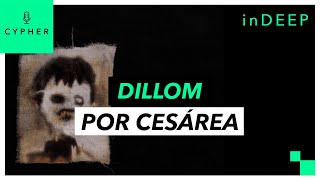 CYPHER

inDEEP

DILLOM

POR CESÁREA